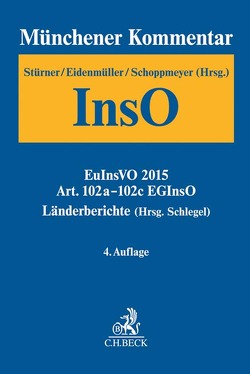 Münchener Kommentar

Stürner/Eidenmüller/Schoppmeyer (Hrsg.)

InsO

EuInsVO 2015
Art. 102a–102c EGInsO
Länderberichte (Hrsg. Schlegel)

4. Auflage

B

C.H.BECK